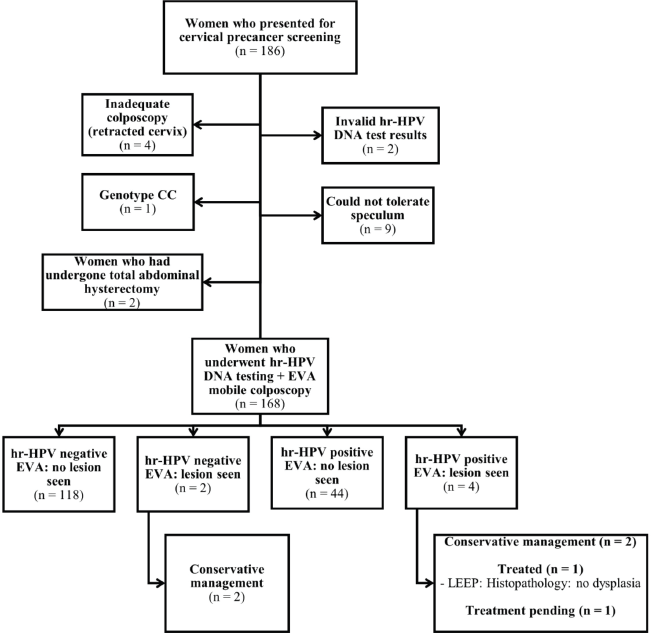 Women who presented for cervical precancer screening
(n = 186)

Inadequate colposcopy (retracted cervix)
(n = 4)

Invalid hr-HPV DNA test results
(n = 2)

Genotype CC
(n = 1)

Could not tolerate speculum
(n = 9)

Women who had undergone total abdominal hysterectomy
(n = 2)

Women who underwent hr-HPV DNA testing + EVA mobile colposcopy
(n = 168)

hr-HPV negative EVA: no lesion seen
(n = 118)

hr-HPV negative EVA: lesion seen
(n = 2)

hr-HPV positive EVA: no lesion seen
(n = 44)

hr-HPV positive EVA: lesion seen
(n = 4)

Conservative management
(n = 2)

Conservative management (n = 2)

Treated (n = 1)
- LEEP: Histopathology: no dysplasia

Treatment pending (n = 1)